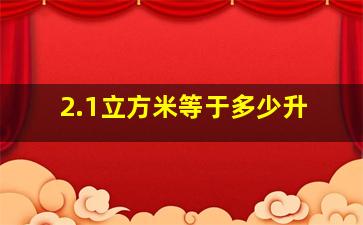 2.1立方米等于多少升